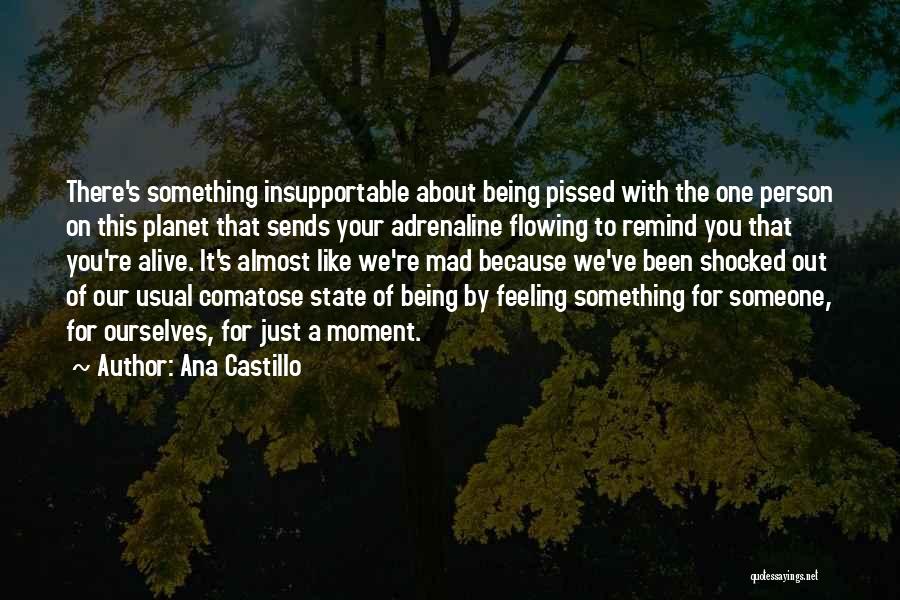 There's something insupportable about being pissed with the one person on this planet that sends your adrenaline flowing to remind you that you're alive. It's almost like we're mad because we've been shocked out of our usual comatose state of being by feeling something for someone, for ourselves, for just a moment.
~ Author: Ana Castillo

quotessayings.net